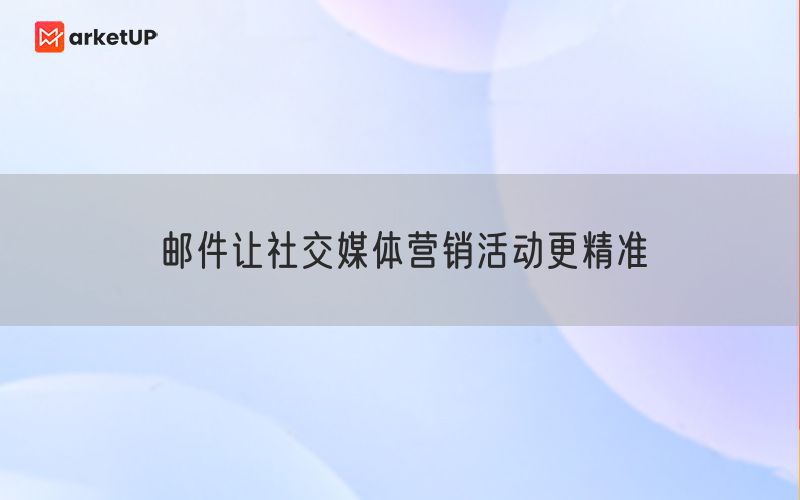 MarketUP

邮件让社交媒体营销活动更精准